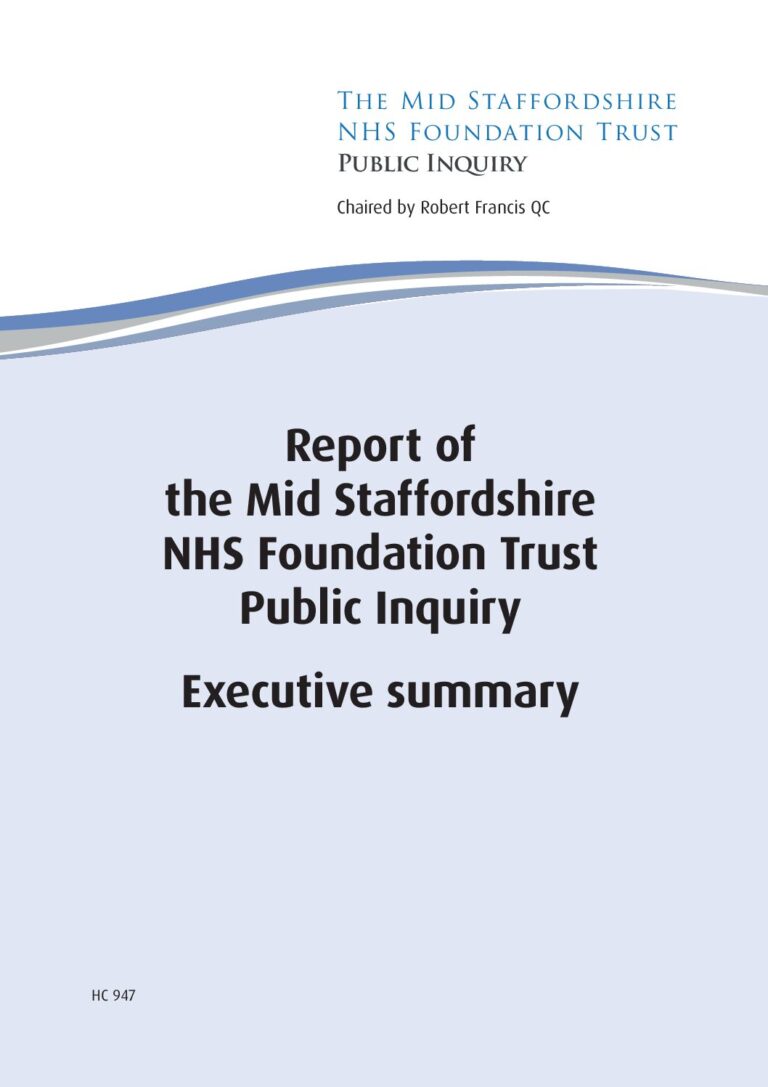 The Mid Staffordshire
NHS Foundation Trust
Public Inquiry

Chaired by Robert Francis QC

Report of
the Mid Staffordshire
NHS Foundation Trust
Public Inquiry

Executive summary

HC 947